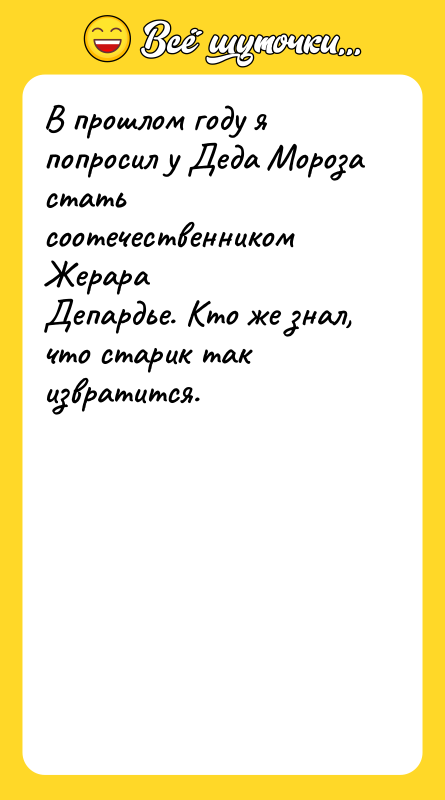 Всё шуточки...

В прошлом году я попросил у Деда Мороза стать соотечественником Жерара Депардье. Кто же знал, что старик так извратится.